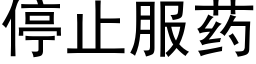 停止服药